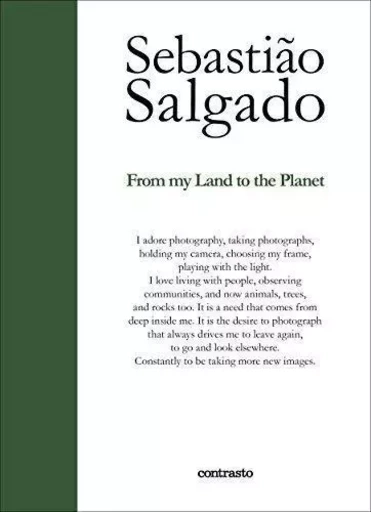 Sebastião Salgado

From my Land to the Planet

I adore photography, taking photographs, holding my camera, choosing my frame, playing with the light.
I love living with people, observing communities, and now animals, trees, and rocks too. It is a need that comes from deep inside me. It is the desire to photograph that always drives me to leave again, to go and look elsewhere.
Constantly to be taking more new images.

contrasto